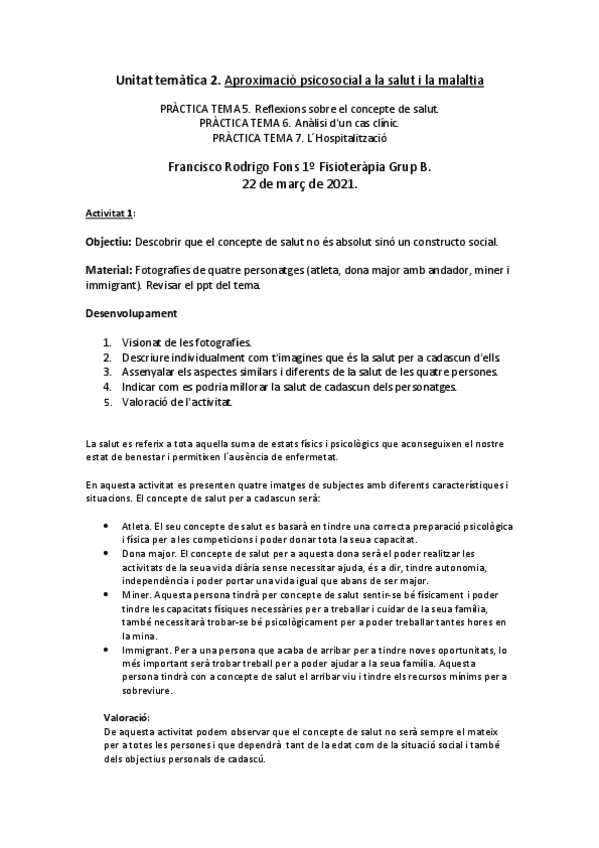 Unitat temàtica 2. Aproximació psicosocial a la salut i la malaltia

PRÀCTICA TEMA 5. Reflexions sobre el concepte de salut.
PRÀCTICA TEMA 6. Anàlisi d'un cas clínic.
PRÀCTICA TEMA 7. L´Hospitalització

Francisco Rodrigo Fons 1º Fisioteràpia Grup B.
22 de març de 2021.

Activitat 1:

Objectiu: Descobrir que el concepte de salut no és absolut sinó un constructo social.

Material: Fotografies de quatre personatges (atleta, dona major amb andador, miner i immigrant). Revisar el ppt del tema.

Desenvolupament

1. Visionat de les fotografies.
2. Descriure individualment com t'imagines que és la salut per a cadascun d'ells.
3. Assenyalar els aspectes similars i diferents de la salut de les quatre persones.
4. Indicar com es podria millorar la salut de cadascun dels personatges.
5. Valoració de l'activitat.

La salut es referix a tota aquella suma de estats físics i psicològics que aconseguixen el nostre estat de benestar i permitixen l´ausència de enfermetat.

En aquesta activitat es presenten quatre imatges de subjectes amb diferents característiques i situacions. El concepte de salut per a cadascun serà:

• Atleta. El seu concepte de salut es basarà en tindre una correcta preparació psicològica i física per a les competicions i poder donar tota la seua capacitat.
• Dona major. El concepte de salut per a aquesta dona serà el poder realitzar les activitats de la seua vida diària sense necessitar ajuda, és a dir, tindre autonomia, independència i poder portar una vida igual que abans de ser major.
• Miner. Aquesta persona tindrà per concepte de salut sentir-se bé físicament i poder tindre les capacitats físiques necessàries per a treballar i cuidar de la seua família, també necessitarà trobar-se bé psicològicament per a poder treballar tantes hores en la mina.
• Immigrant. Per a una persona que acaba de arribar per a tindre noves oportunitats, lo més important serà trobar treball per a poder ajudar a la seua família. Aquesta persona tindrà con a concepte de salut el arribar viu i tindre els recursos mínims per a sobreviure.

Valoració:
De aquesta activitat podem observar que el concepte de salut no serà sempre el mateix per a totes les persones i que dependrà tant de la edat com de la situació social i també dels objectius personals de cadascú.